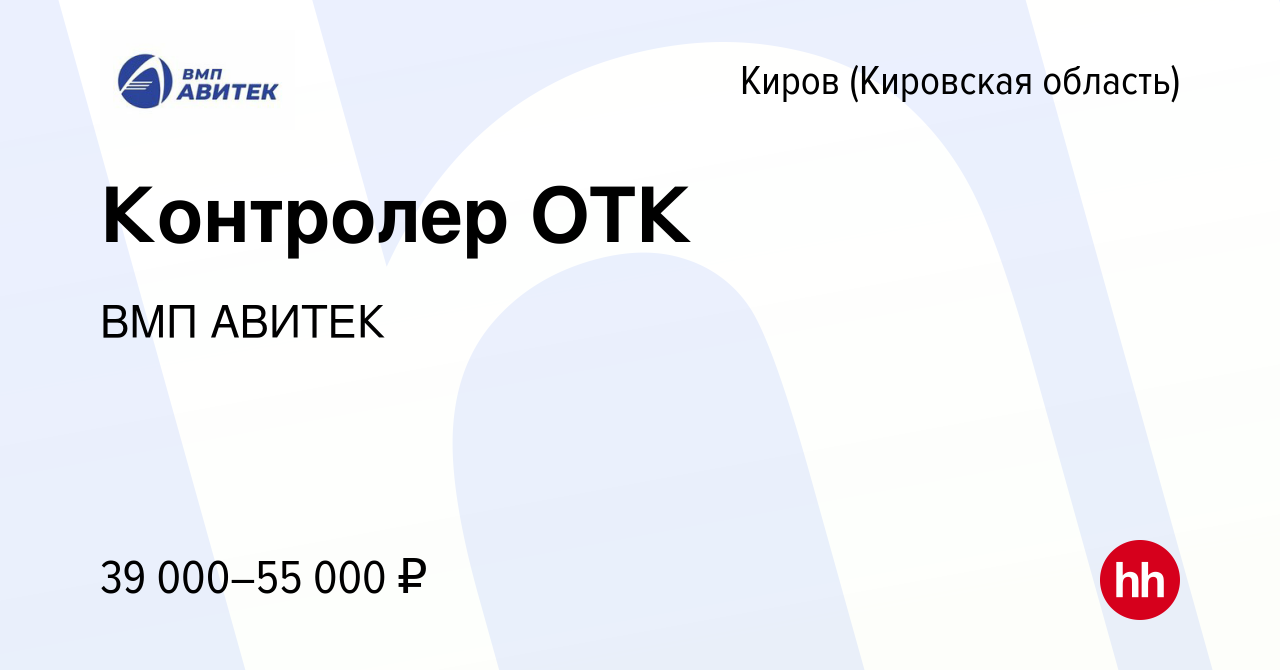 ВМП АВИТЕК

Киров (Кировская область)

Контролер ОТК

ВМП АВИТЕК

39 000–55 000 ₽

hh